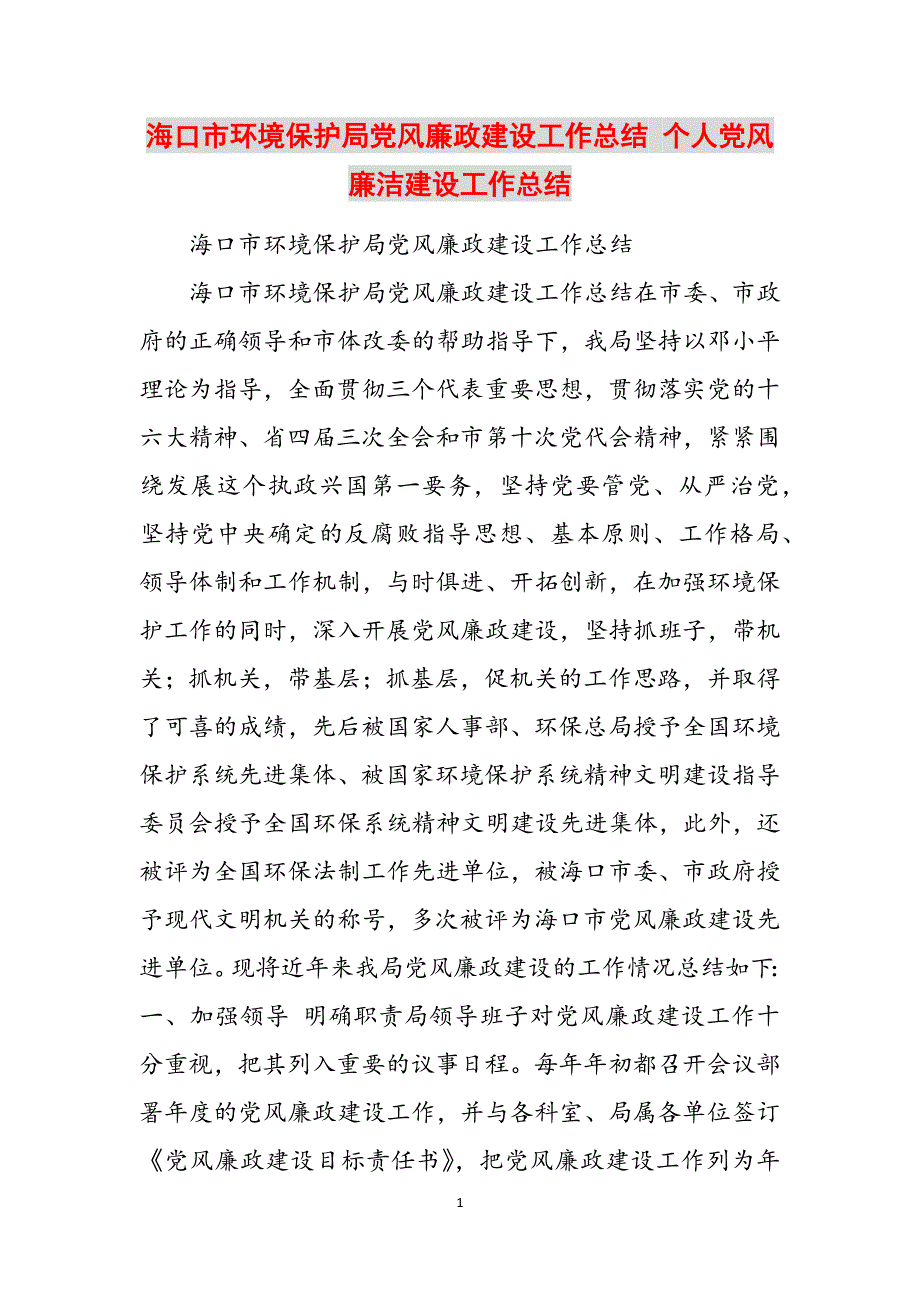 海口市环境保护局党风廉政建设工作总结 个人党风廉洁建设工作总结

海口市环境保护局党风廉政建设工作总结

海口市环境保护局党风廉政建设工作总结在市委、市政府的正确领导和市体改委的帮助指导下，我局坚持以邓小平理论为指导，全面贯彻三个代表重要思想，贯彻落实党的十六大精神、省四届三次全会和市第十次党代会精神，紧紧围绕发展这个执政兴国第一要务，坚持党要管党、从严治党，坚持党中央确定的反腐败指导思想、基本原则、工作格局、领导体制和工作机制，与时俱进、开拓创新，在加强环境保护工作的同时，深入开展党风廉政建设，坚持抓班子，带机关；抓机关，带基层；抓基层，促机关的工作思路，并取得了可喜的成绩，先后被国家人事部、环保总局授予全国环境保护系统先进集体、被国家环境保护系统精神文明建设指导委员会授予全国环保系统精神文明建设先进集体，此外，还被评为全国环保法制工作先进单位，被海口市委、市政府授予现代文明机关的称号，多次被评为海口市党风廉政建设先进单位。现将近年来我局党风廉政建设的工作情况总结如下：一、加强领导 明确职责局领导班子对党风廉政建设工作十分重视，把其列入重要的议事日程。每年年初都召开会议部署年度的党风廉政建设工作，并与各科室、局属各单位签订《党风廉政建设目标责任书》，把党风廉政建设工作列为年

1